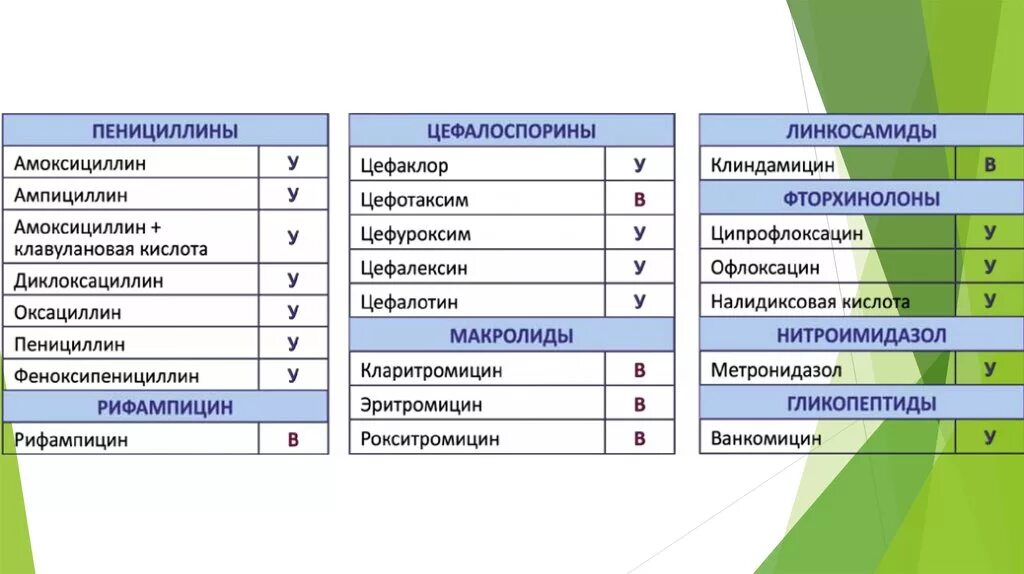 | ПЕНИЦИЛЛИНЫ | |
|---|---|
| Амоксициллин | У |
| Ампициллин | У |
| Амоксициллин + клавулановая кислота | У |
| Диклоксациллин | У |
| Оксациллин | У |
| Пенициллин | У |
| Феноксипенициллин | У |
| РИФАМПИЦИН | |
| Рифампицин | В |

| ЦЕФАЛОСПОРИНЫ | |
|---|---|
| Цефаклор | У |
| Цефотаксим | В |
| Цефуроксим | У |
| Цефалексин | У |
| Цефалотин | У |
| МАКРОЛИДЫ | |
| Кларитромицин | В |
| Эритромицин | В |
| Рокситромицин | В |

| ЛИНКОСАМИДЫ | |
|---|---|
| Клиндамицин | В |
| ФТОРХИНОЛОНЫ | |
| Ципрофлоксацин | У |
| Офлоксацин | У |
| Налидиксовая кислота | У |
| НИТРОИМИДАЗОЛ | |
| Метронидазол | У |
| ГЛИКОПЕПТИДЫ | |
| Ванкомицин | У |